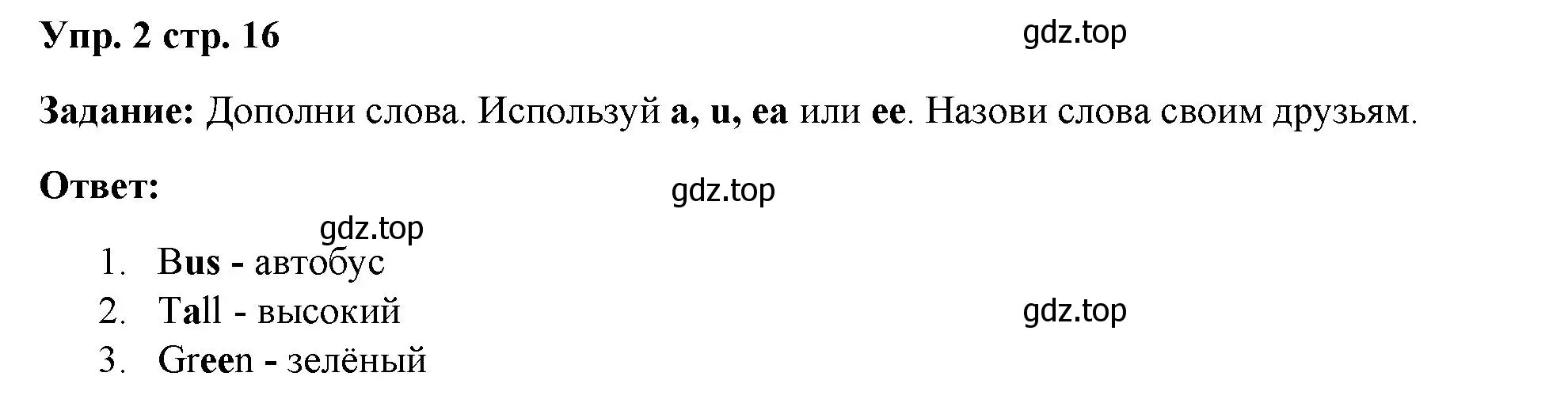 Упр. 2 стр. 16

gdz.top

Задание: Дополни слова. Используй a, u, ea или ee. Назови слова своим друзьям.

Ответ:

gdz.top

gdz.top

1. Bus - автобус
2. Tall - высокий
3. Green - зелёный

gdz.top